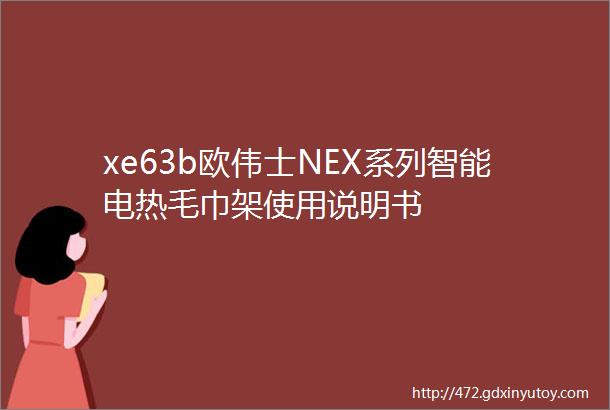 xe63b欧伟士NEX系列智能电热毛巾架使用说明书

http://472.gdxinyutoy.com